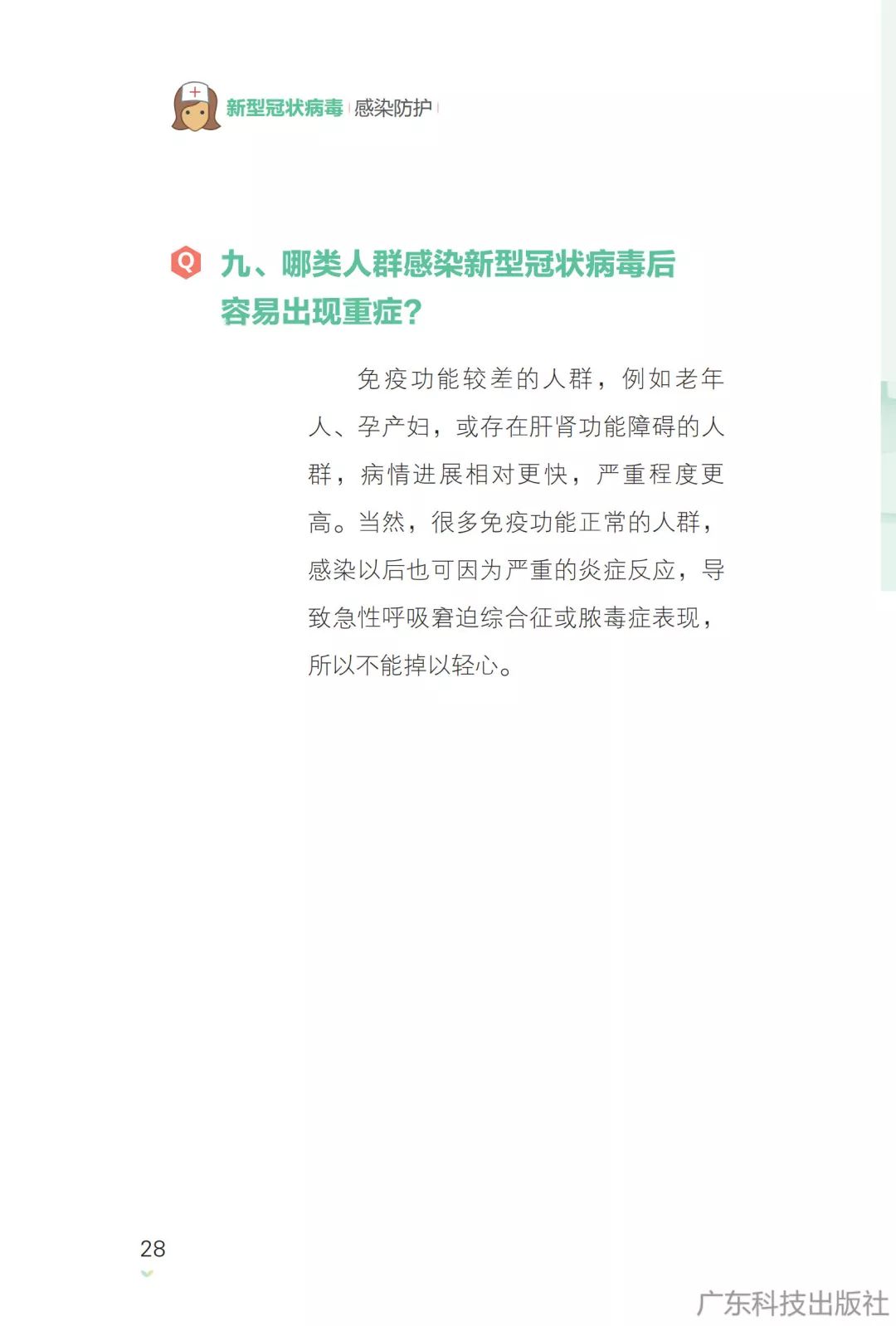 新型冠状病毒 感染防护

Q 九、哪类人群感染新型冠状病毒后容易出现重症?

免疫功能较差的人群，例如老年人、孕产妇，或存在肝肾功能障碍的人群，病情进展相对更快，严重程度更高。当然，很多免疫功能正常的人群，感染以后也可因为严重的炎症反应，导致急性呼吸窘迫综合征或脓毒症表现，所以不能掉以轻心。

28

广东科技出版社